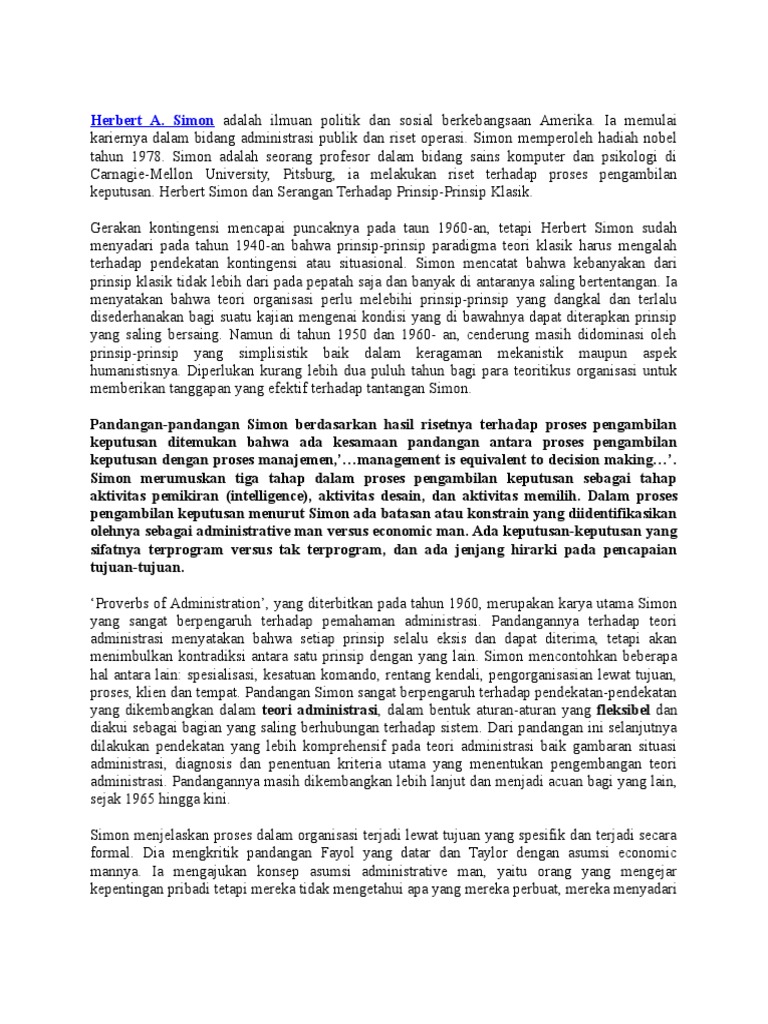 Herbert A. Simon adalah ilmuan politik dan sosial berkebangsaan Amerika. Ia memulai kariernya dalam bidang administrasi publik dan riset operasi. Simon memperoleh hadiah nobel tahun 1978. Simon adalah seorang profesor dalam bidang sains komputer dan psikologi di Carnagie-Mellon University, Pitsburg, ia melakukan riset terhadap proses pengambilan keputusan. Herbert Simon dan Serangan Terhadap Prinsip-Prinsip Klasik.

Gerakan kontingensi mencapai puncaknya pada taun 1960-an, tetapi Herbert Simon sudah menyadari pada tahun 1940-an bahwa prinsip-prinsip paradigma teori klasik harus mengalah terhadap pendekatan kontingensi atau situasional. Simon mencatat bahwa kebanyakan dari prinsip klasik tidak lebih dari pada pepatah saja dan banyak di antaranya saling bertentangan. Ia menyatakan bahwa teori organisasi perlu melebihi prinsip-prinsip yang dangkal dan terlalu disederhanakan bagi suatu kajian mengenai kondisi yang di bawahnya dapat diterapkan prinsip yang saling bersaing. Namun di tahun 1950 dan 1960- an, cenderung masih didominasi oleh prinsip-prinsip yang simplisistik baik dalam keragaman mekanistik maupun aspek humanistisnya. Diperlukan kurang lebih dua puluh tahun bagi para teoritikus organisasi untuk memberikan tanggapan yang efektif terhadap tantangan Simon.

Pandangan-pandangan Simon berdasarkan hasil risetnya terhadap proses pengambilan keputusan ditemukan bahwa ada kesamaan pandangan antara proses pengambilan keputusan dengan proses manajemen,'…management is equivalent to decision making…'. Simon merumuskan tiga tahap dalam proses pengambilan keputusan sebagai tahap aktivitas pemikiran (intelligence), aktivitas desain, dan aktivitas memilih. Dalam proses pengambilan keputusan menurut Simon ada batasan atau konstrain yang diidentifikasikan olehnya sebagai administrative man versus economic man. Ada keputusan-keputusan yang sifatnya terprogram versus tak terprogram, dan ada jenjang hirarki pada pencapaian tujuan-tujuan.

'Proverbs of Administration', yang diterbitkan pada tahun 1960, merupakan karya utama Simon yang sangat berpengaruh terhadap pemahaman administrasi. Pandangannya terhadap teori administrasi menyatakan bahwa setiap prinsip selalu eksis dan dapat diterima, tetapi akan menimbulkan kontradiksi antara satu prinsip dengan yang lain. Simon mencontohkan beberapa hal antara lain: spesialisasi, kesatuan komando, rentang kendali, pengorganisasian lewat tujuan, proses, klien dan tempat. Pandangan Simon sangat berpengaruh terhadap pendekatan-pendekatan yang dikembangkan dalam teori administrasi, dalam bentuk aturan-aturan yang fleksibel dan diakui sebagai bagian yang saling berhubungan terhadap sistem. Dari pandangan ini selanjutnya dilakukan pendekatan yang lebih komprehensif pada teori administrasi baik gambaran situasi administrasi, diagnosis dan penentuan kriteria utama yang menentukan pengembangan teori administrasi. Pandangannya masih dikembangkan lebih lanjut dan menjadi acuan bagi yang lain, sejak 1965 hingga kini.

Simon menjelaskan proses dalam organisasi terjadi lewat tujuan yang spesifik dan terjadi secara formal. Dia mengkritik pandangan Fayol yang datar dan Taylor dengan asumsi economic mannya. Ia mengajukan konsep asumsi administrative man, yaitu orang yang mengejar kepentingan pribadi tetapi mereka tidak mengetahui apa yang mereka perbuat, mereka menyadari